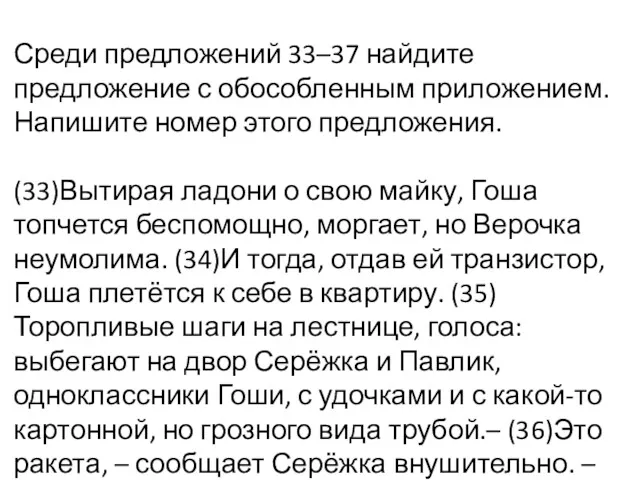 Среди предложений 33–37 найдите предложение с обособленным приложением. Напишите номер этого предложения.

(33)Вытирая ладони о свою майку, Гоша топчется беспомощно, моргает, но Верочка неумолима. (34)И тогда, отдав ей транзистор, Гоша плетётся к себе в квартиру. (35) Торопливые шаги на лестнице, голоса: выбегают на двор Серёжка и Павлик, одноклассники Гоши, с удочками и с какой-то картонной, но грозного вида трубой.– (36)Это ракета, – сообщает Серёжка внушительно. –